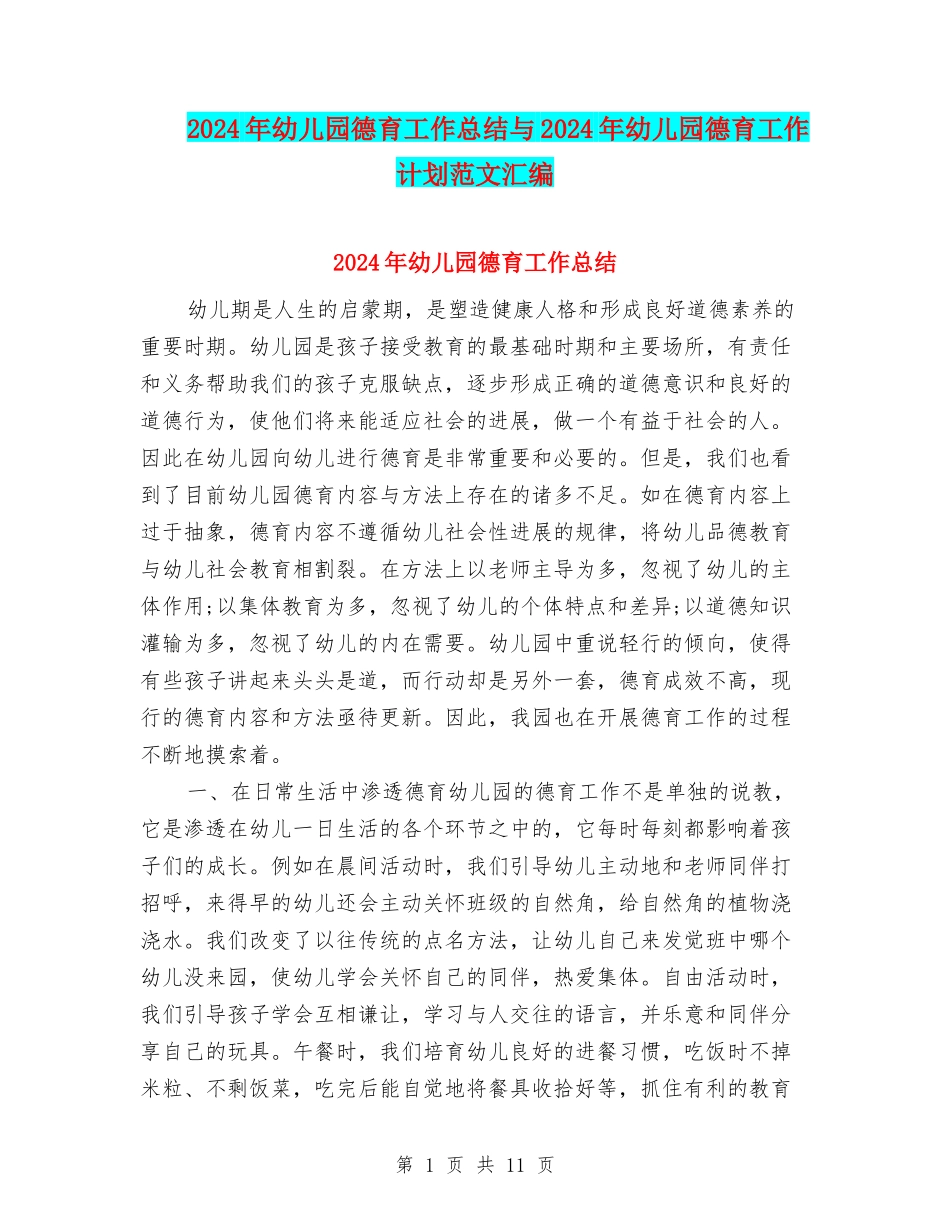 2024年幼儿园德育工作总结与2024年幼儿园德育工作计划范文汇编

2024年幼儿园德育工作总结

幼儿期是人生的启蒙期，是塑造健康人格和形成良好道德素养的重要时期。幼儿园是孩子接受教育的最基础时期和主要场所，有责任和义务帮助我们的孩子克服缺点，逐步形成正确的道德意识和良好的道德行为，使他们将来能适应社会的进展，做一个有益于社会的人。因此在幼儿园向幼儿进行德育是非常重要和必要的。但是，我们也看到了目前幼儿园德育内容与方法上存在的诸多不足。如在德育内容上过于抽象，德育内容不遵循幼儿社会性进展的规律，将幼儿品德教育与幼儿社会教育相割裂。在方法上以老师主导为多，忽视了幼儿的主体作用;以集体教育为多，忽视了幼儿的个体特点和差异;以道德知识灌输为多，忽视了幼儿的内在需要。幼儿园中重说轻行的倾向，使得有些孩子讲起来头头是道，而行动却是另外一套，德育成效不高，现行的德育内容和方法亟待更新。因此，我园也在开展德育工作的过程不断地摸索着。

一、在日常生活中渗透德育幼儿园的德育工作不是单独的说教，它是渗透在幼儿一日生活的各个环节之中的，它每时每刻都影响着孩子们的成长。例如在晨间活动时，我们引导幼儿主动地和老师同伴打招呼，来得早的幼儿还会主动关怀班级的自然角，给自然角的植物浇浇水。我们改变了以往传统的点名方法，让幼儿自己来发觉班中哪个幼儿没来园，使幼儿学会关怀自己的同伴，热爱集体。自由活动时，我们引导孩子学会互相谦让，学习与人交往的语言，并乐意和同伴分享自己的玩具。午餐时，我们培育幼儿良好的进餐习惯，吃饭时不掉米粒、不剩饭菜，吃完后能自觉地将餐具收拾好等，抓住有利的教育

第 1 页 共 11 页